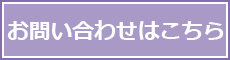 お問い合わせはこちら